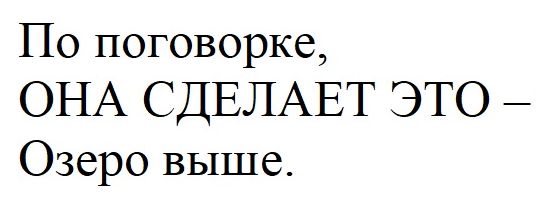 По поговорке,
ОНА СДЕЛАЕТ ЭТО –
Озеро выше.